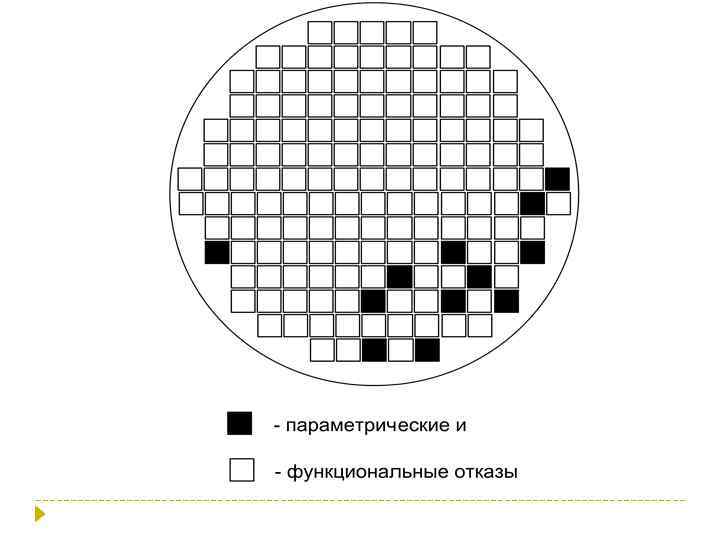 - параметрические и

- функциональные отказы